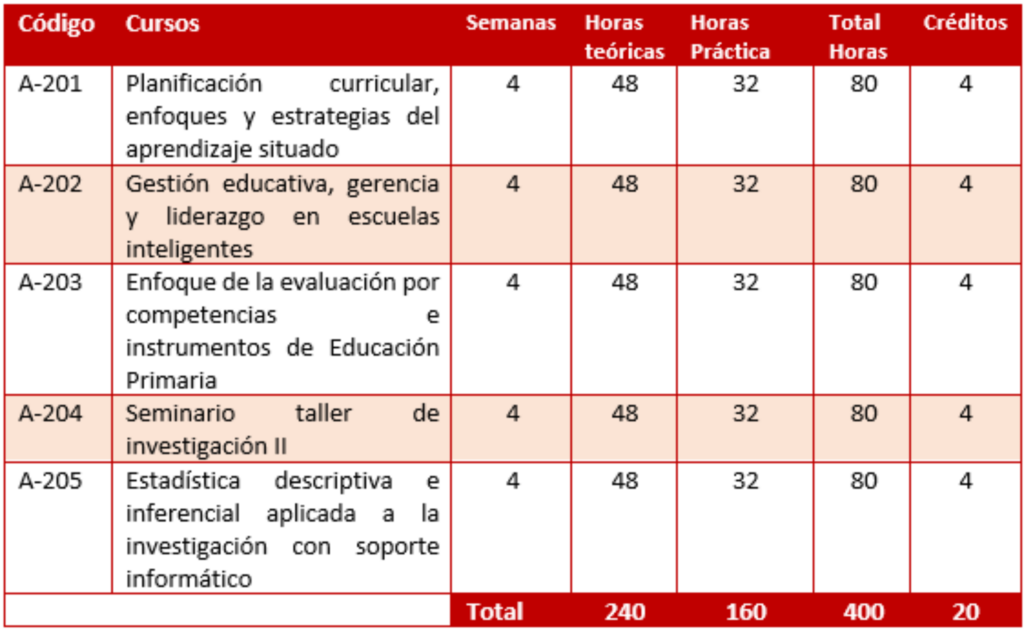 | Código | Cursos | Semanas | Horas teóricas | Horas Práctica | Total Horas | Créditos |
|---|---|---|---|---|---|---|
| A-201 | Planificación curricular, enfoques y estrategias del aprendizaje situado | 4 | 48 | 32 | 80 | 4 |
| A-202 | Gestión educativa, gerencia y liderazgo en escuelas inteligentes | 4 | 48 | 32 | 80 | 4 |
| A-203 | Enfoque de la evaluación por competencias e instrumentos de Educación Primaria | 4 | 48 | 32 | 80 | 4 |
| A-204 | Seminario taller de investigación II | 4 | 48 | 32 | 80 | 4 |
| A-205 | Estadística descriptiva e inferencial aplicada a la investigación con soporte informático | 4 | 48 | 32 | 80 | 4 |
| | | Total | 240 | 160 | 400 | 20 |